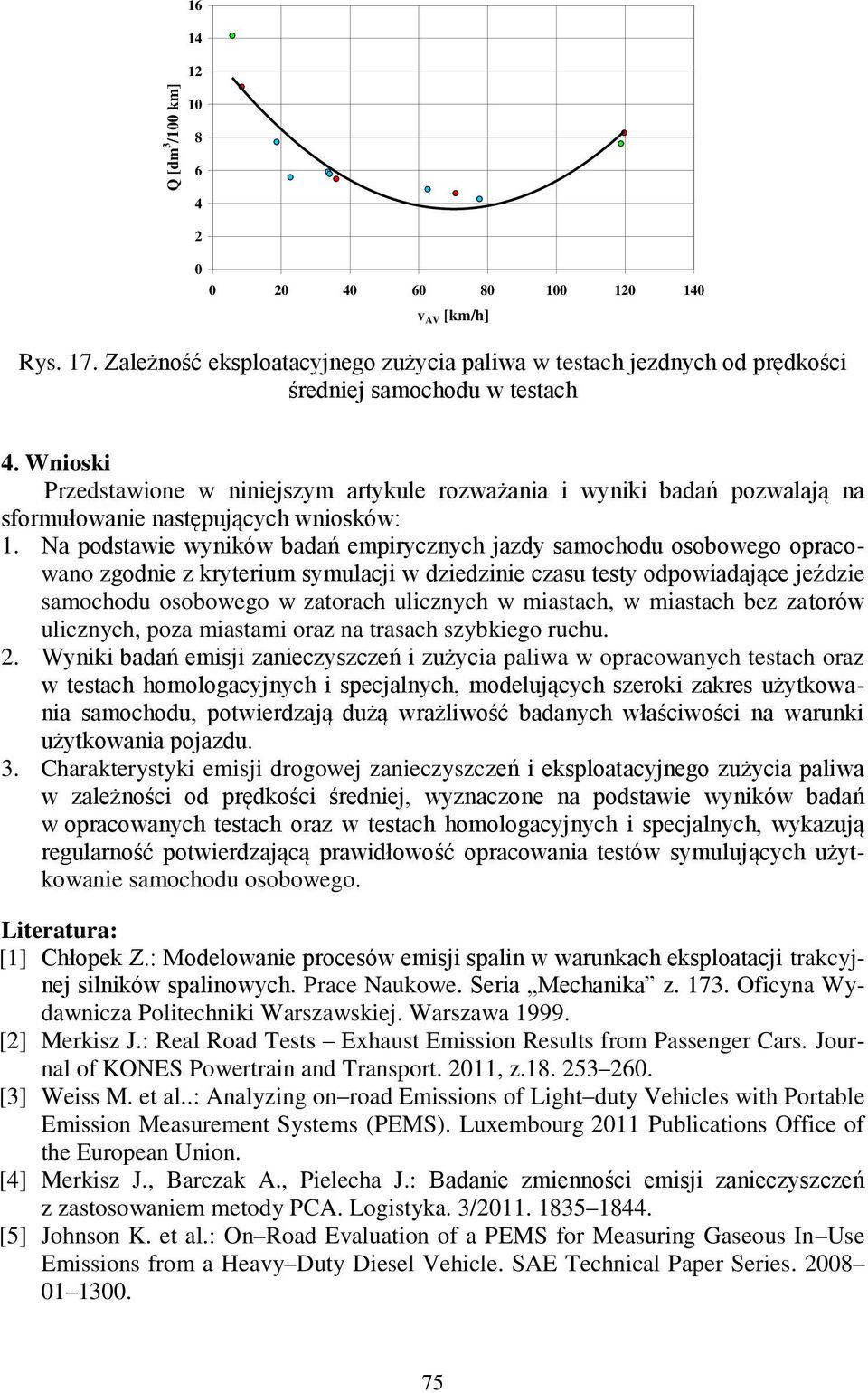 Q [dm$^3$/100 km]

16
14
12
10
8
6
4
2
0

0 20 40 60 80 100 120 140

v$_{AV}$ [km/h]

Rys. 17. Zależność eksploatacyjnego zużycia paliwa w testach jezdnych od prędkości średniej samochodu w testach

4. Wnioski

Przedstawione w niniejszym artykule rozważania i wyniki badań pozwalają na sformułowanie następujących wniosków:

1. Na podstawie wyników badań empirycznych jazdy samochodu osobowego opracowano zgodnie z kryterium symulacji w dziedzinie czasu testy odpowiadające jeździe samochodu osobowego w zatorach ulicznych w miastach, w miastach bez zatorów ulicznych, poza miastami oraz na trasach szybkiego ruchu.

2. Wyniki badań emisji zanieczyszczeń i zużycia paliwa w opracowanych testach oraz w testach homologacyjnych i specjalnych, modelujących szeroki zakres użytkowania samochodu, potwierdzają dużą wrażliwość badanych właściwości na warunki użytkowania pojazdu.

3. Charakterystyki emisji drogowej zanieczyszczeń i eksploatacyjnego zużycia paliwa w zależności od prędkości średniej, wyznaczone na podstawie wyników badań w opracowanych testach oraz w testach homologacyjnych i specjalnych, wykazują regularność potwierdzającą prawidłowość opracowania testów symulujących użytkowanie samochodu osobowego.

Literatura:

[1] Chłopek Z.: Modelowanie procesów emisji spalin w warunkach eksploatacji trakcyjnej silników spalinowych. Prace Naukowe. Seria „Mechanika” z. 173. Oficyna Wydawnicza Politechniki Warszawskiej. Warszawa 1999.

[2] Merkisz J.: Real Road Tests – Exhaust Emission Results from Passenger Cars. Journal of KONES Powertrain and Transport. 2011, z.18. 253–260.

[3] Weiss M. et al..: Analyzing on–road Emissions of Light–duty Vehicles with Portable Emission Measurement Systems (PEMS). Luxembourg 2011 Publications Office of the European Union.

[4] Merkisz J., Barczak A., Pielecha J.: Badanie zmienności emisji zanieczyszczeń z zastosowaniem metody PCA. Logistyka. 3/2011. 1835–1844.

[5] Johnson K. et al.: On–Road Evaluation of a PEMS for Measuring Gaseous In–Use Emissions from a Heavy–Duty Diesel Vehicle. SAE Technical Paper Series. 2008–01–1300.

75